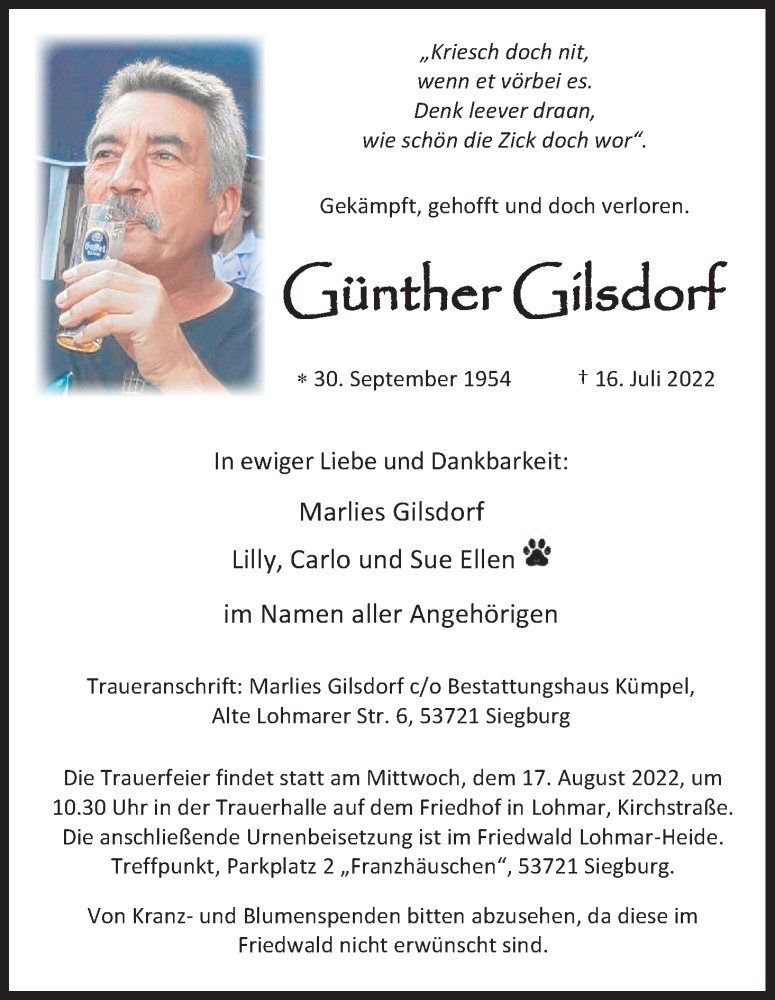 „Kriesch doch nit,
wenn et vörbei es.
Denk leever draan,
wie schön die Zick doch wor“.

Gekämpft, gehofft und doch verloren.

Günther Gilsdorf

* 30. September 1954 † 16. Juli 2022

In ewiger Liebe und Dankbarkeit:

Marlies Gilsdorf

Lilly, Carlo und Sue Ellen

im Namen aller Angehörigen

Traueranschrift: Marlies Gilsdorf c/o Bestattungshaus Kümpel, Alte Lohmarer Str. 6, 53721 Siegburg

Die Trauerfeier findet statt am Mittwoch, dem 17. August 2022, um 10.30 Uhr in der Trauerhalle auf dem Friedhof in Lohmar, Kirchstraße. Die anschließende Urnenbeisetzung ist im Friedwald Lohmar-Heide. Treffpunkt, Parkplatz 2 „Franzhäuschen“, 53721 Siegburg.

Von Kranz- und Blumenspenden bitten abzusehen, da diese im Friedwald nicht erwünscht sind.